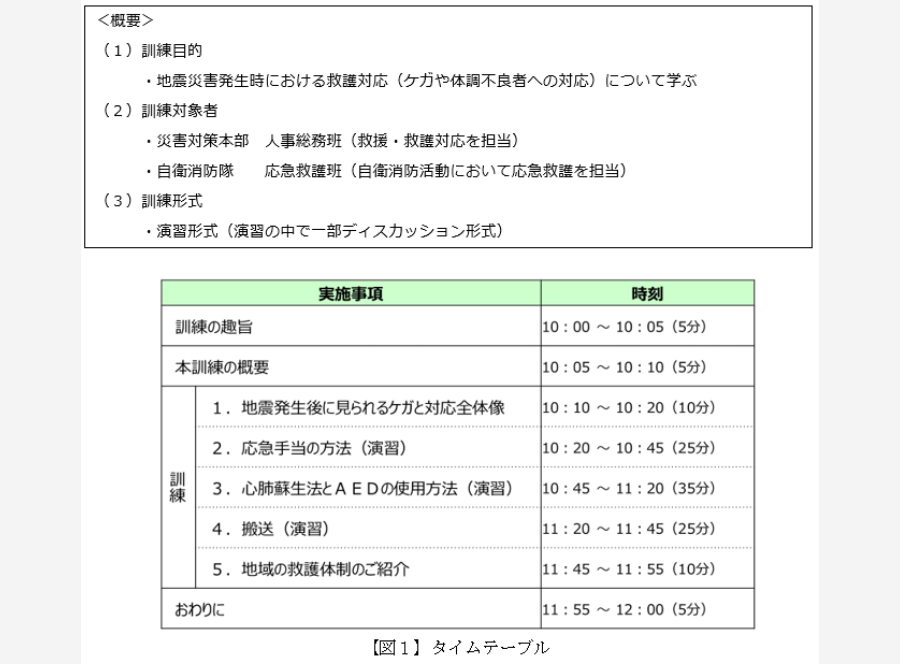 <概要>
（１）訓練目的
・地震災害発生時における救護対応（ケガや体調不良者への対応）について学ぶ
（２）訓練対象者
・災害対策本部　人事総務班（救援・救護対応を担当）
・自衛消防隊　　応急救護班（自衛消防活動において応急救護を担当）
（３）訓練形式
・演習形式（演習の中で一部ディスカッション形式）

| 実施事項 | | 時刻 |
|---|---|---|
| 訓練の趣旨 | | 10：00 ～ 10：05（5分） |
| 本訓練の概要 | | 10：05 ～ 10：10（5分） |
| 訓練 | １．地震発生後に見られるケガと対応全体像 | 10：10 ～ 10：20（10分） |
| | ２．応急手当の方法（演習） | 10：20 ～ 10：45（25分） |
| | ３．心肺蘇生法とＡＥＤの使用方法（演習） | 10：45 ～ 11：20（35分） |
| | ４．搬送（演習） | 11：20 ～ 11：45（25分） |
| | ５．地域の救護体制のご紹介 | 11：45 ～ 11：55（10分） |
| おわりに | | 11：55 ～ 12：00（5分） |

【図１】タイムテーブル